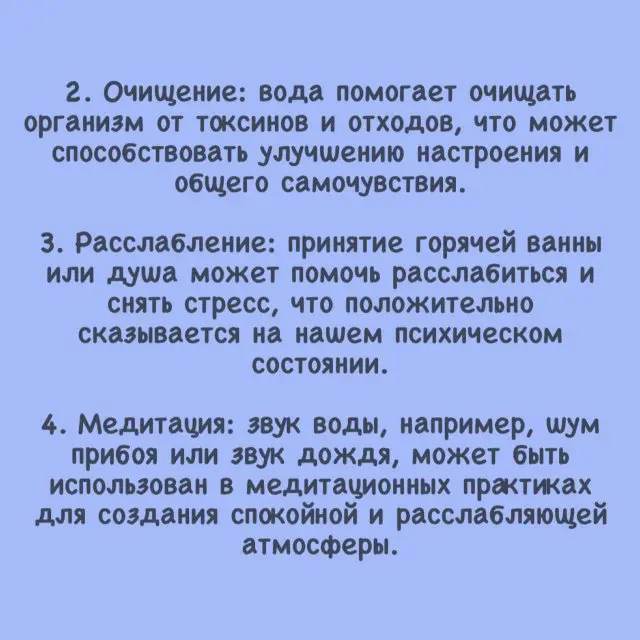 2. Очищение: вода помогает очищать организм от токсинов и отходов, что может способствовать улучшению настроения и общего самочувствия.

3. Расслабление: принятие горячей ванны или душа может помочь расслабиться и снять стресс, что положительно сказывается на нашем психическом состоянии.

4. Медитация: звук воды, например, шум прибоя или звук дождя, может быть использован в медитационных практиках для создания спокойной и расслабляющей атмосферы.